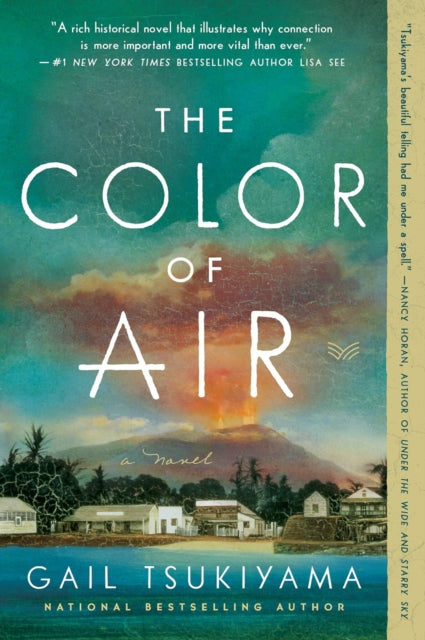 "A rich historical novel that illustrates why connection is more important and more vital than ever."
—#1 NEW YORK TIMES BESTSELLING AUTHOR LISA SEE

THE COLOR OF AIR

a Novel

GAIL TSUKIYAMA

NATIONAL BESTSELLING AUTHOR

"Tsukiyama's beautiful telling had me under a spell." —NANCY HORAN, AUTHOR OF UNDER THE WIDE AND STARRY SKY